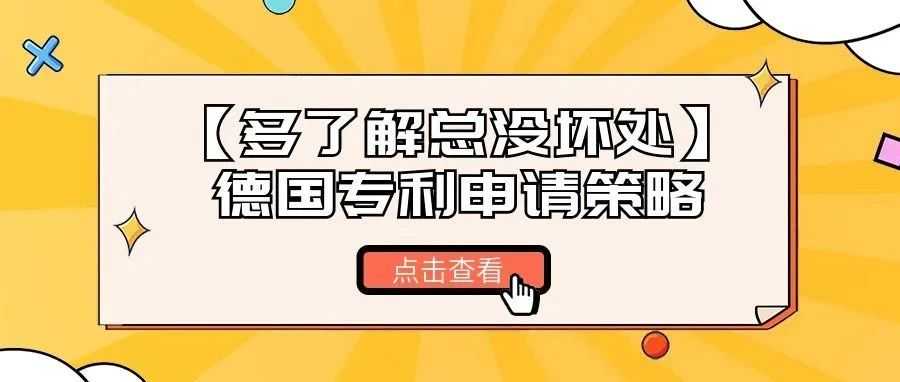 【多了解总没坏处】
德国专利申请策略

点击查看